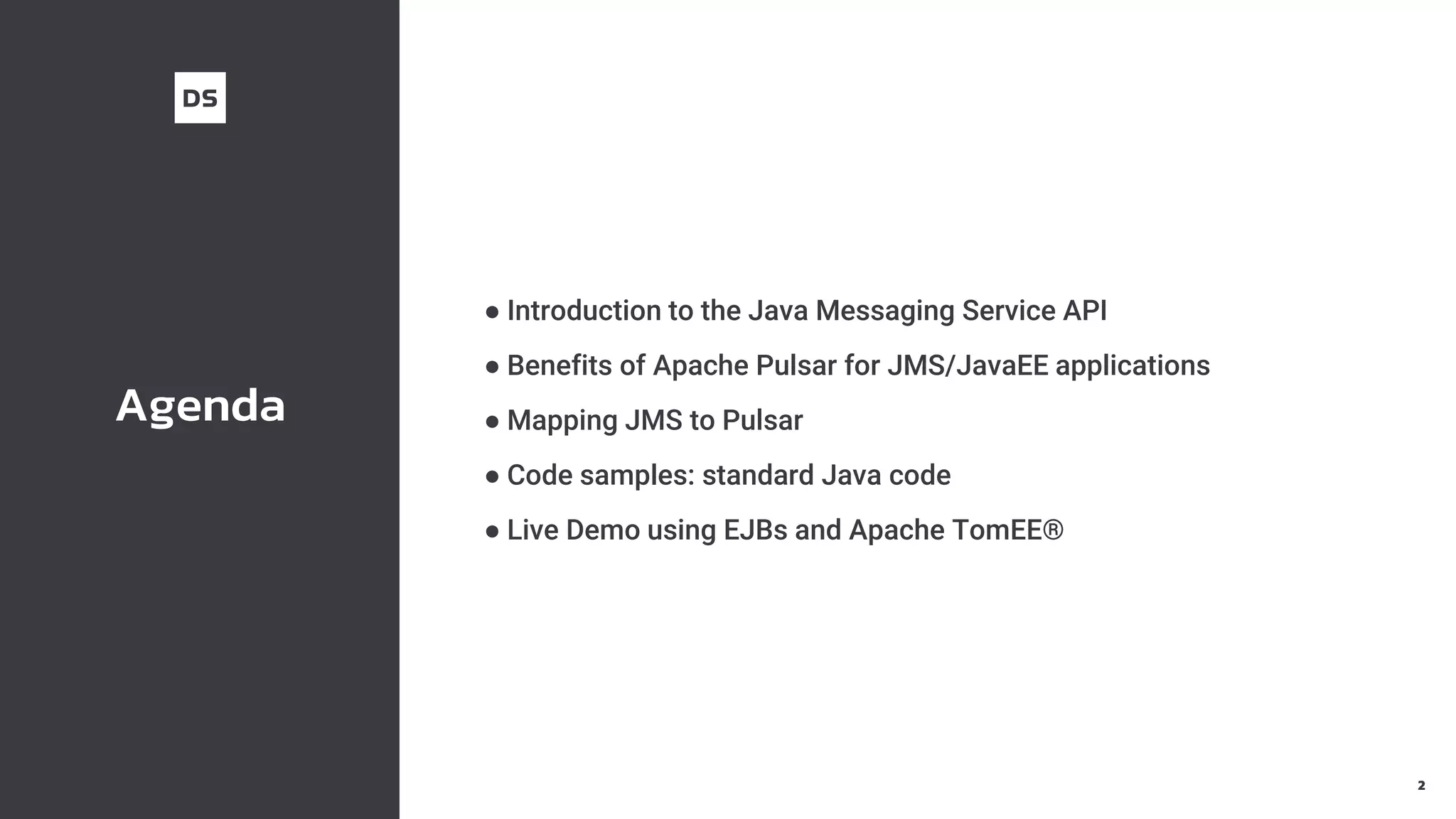 DS

Agenda

● Introduction to the Java Messaging Service API
● Benefits of Apache Pulsar for JMS/JavaEE applications
● Mapping JMS to Pulsar
● Code samples: standard Java code
● Live Demo using EJBs and Apache TomEE®

2